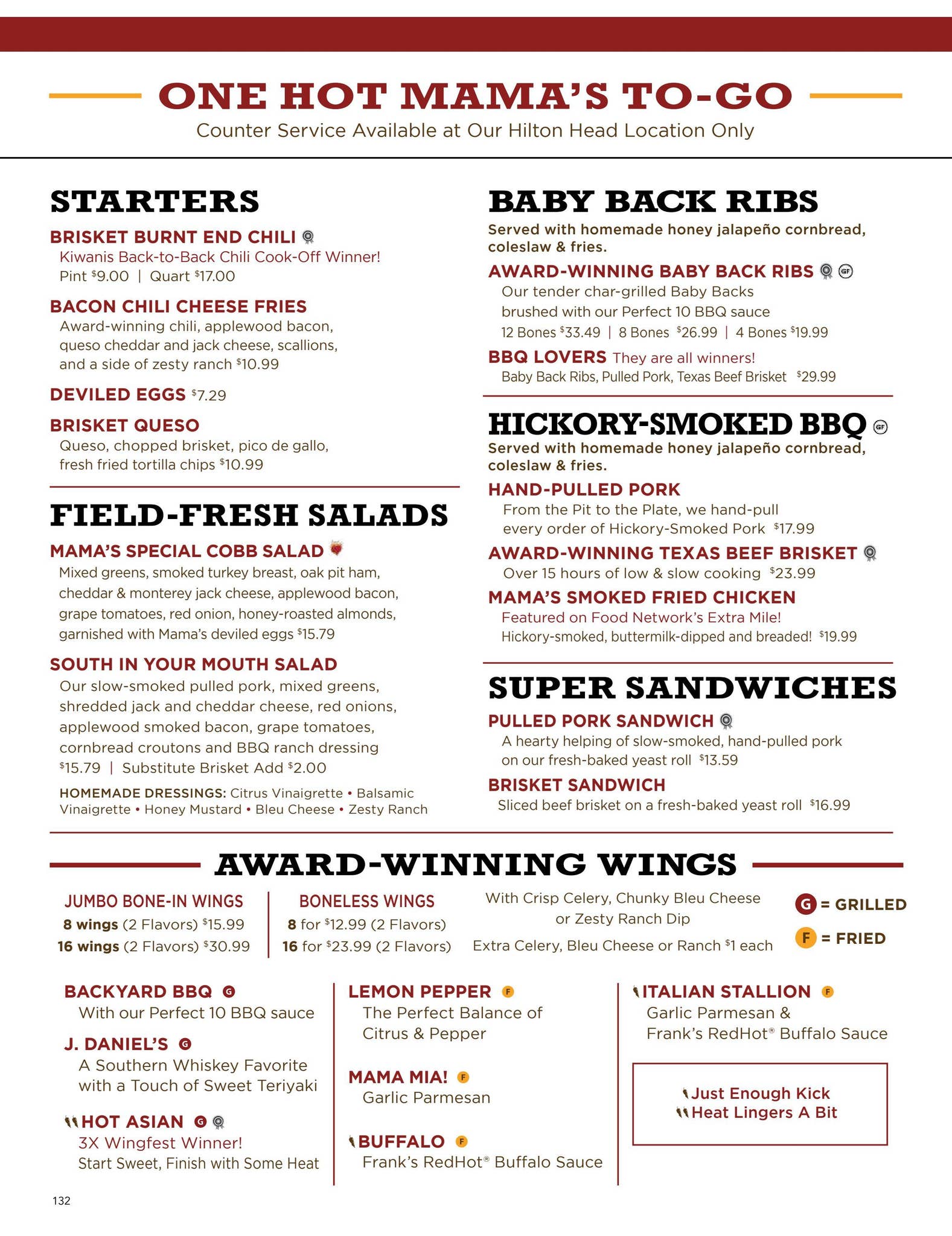 ONE HOT MAMA'S TO-GO

Counter Service Available at Our Hilton Head Location Only

STARTERS

BRISKET BURNT END CHILI
Kiwanis Back-to-Back Chili Cook-Off Winner!
Pint $9.00 | Quart $17.00

BACON CHILI CHEESE FRIES
Award-winning chili, applewood bacon, queso cheddar and jack cheese, scallions, and a side of zesty ranch $10.99

DEVILED EGGS $7.29

BRISKET QUESO
Queso, chopped brisket, pico de gallo, fresh fried tortilla chips $10.99

FIELD-FRESH SALADS

MAMA'S SPECIAL COBB SALAD
Mixed greens, smoked turkey breast, oak pit ham, cheddar & monterey jack cheese, applewood bacon, grape tomatoes, red onion, honey-roasted almonds, garnished with Mama's deviled eggs $15.79

SOUTH IN YOUR MOUTH SALAD
Our slow-smoked pulled pork, mixed greens, shredded jack and cheddar cheese, red onions, applewood smoked bacon, grape tomatoes, cornbread croutons and BBQ ranch dressing $15.79 | Substitute Brisket Add $2.00

HOMEMADE DRESSINGS: Citrus Vinaigrette • Balsamic Vinaigrette • Honey Mustard • Bleu Cheese • Zesty Ranch

BABY BACK RIBS

Served with homemade honey jalapeño cornbread, coleslaw & fries.

AWARD-WINNING BABY BACK RIBS GF
Our tender char-grilled Baby Backs brushed with our Perfect 10 BBQ sauce
12 Bones $33.49 | 8 Bones $26.99 | 4 Bones $19.99

BBQ LOVERS They are all winners!
Baby Back Ribs, Pulled Pork, Texas Beef Brisket $29.99

HICKORY-SMOKED BBQ GF

Served with homemade honey jalapeño cornbread, coleslaw & fries.

HAND-PULLED PORK
From the Pit to the Plate, we hand-pull every order of Hickory-Smoked Pork $17.99

AWARD-WINNING TEXAS BEEF BRISKET
Over 15 hours of low & slow cooking $23.99

MAMA'S SMOKED FRIED CHICKEN
Featured on Food Network's Extra Mile!
Hickory-smoked, buttermilk-dipped and breaded! $19.99

SUPER SANDWICHES

PULLED PORK SANDWICH
A hearty helping of slow-smoked, hand-pulled pork on our fresh-baked yeast roll $13.59

BRISKET SANDWICH
Sliced beef brisket on a fresh-baked yeast roll $16.99

AWARD-WINNING WINGS

JUMBO BONE-IN WINGS
8 wings (2 Flavors) $15.99
16 wings (2 Flavors) $30.99

BONELESS WINGS
8 for $12.99 (2 Flavors)
16 for $23.99 (2 Flavors)

With Crisp Celery, Chunky Bleu Cheese or Zesty Ranch Dip
Extra Celery, Bleu Cheese or Ranch $1 each

G = GRILLED
F = FRIED

BACKYARD BBQ G
With our Perfect 10 BBQ sauce

J. DANIEL'S G
A Southern Whiskey Favorite with a Touch of Sweet Teriyaki

HOT ASIAN G
3X Wingfest Winner!
Start Sweet, Finish with Some Heat

LEMON PEPPER F
The Perfect Balance of Citrus & Pepper

MAMA MIA! F
Garlic Parmesan

BUFFALO F
Frank's RedHot® Buffalo Sauce

ITALIAN STALLION F
Garlic Parmesan & Frank's RedHot® Buffalo Sauce

Just Enough Kick
Heat Lingers A Bit

132